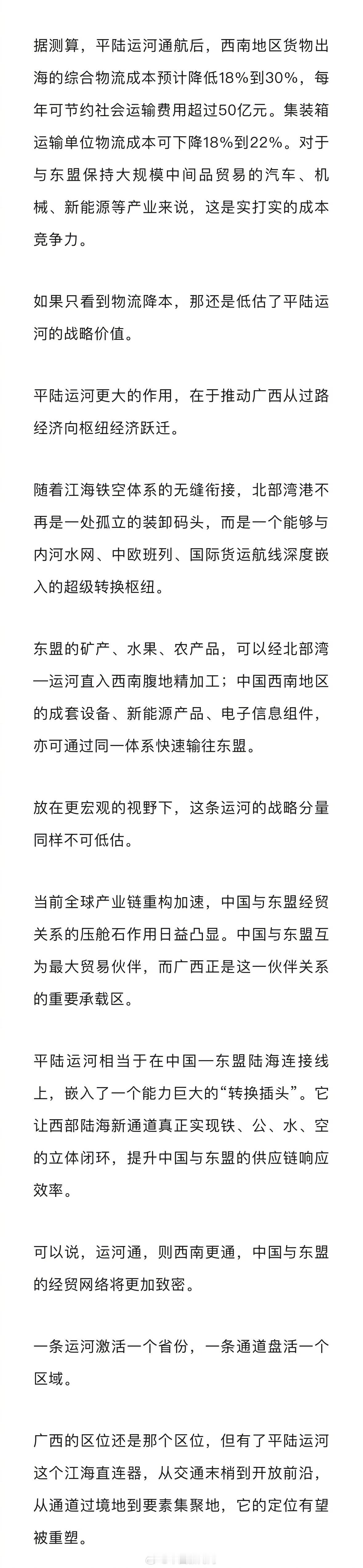 据测算，平陆运河通航后，西南地区货物出海的综合物流成本预计降低18%到30%，每年可节约社会运输费用超过50亿元。集装箱运输单位物流成本可下降18%到22%。对于与东盟保持大规模中间品贸易的汽车、机械、新能源等产业来说，这是实打实的成本竞争力。

如果只看到物流降本，那还是低估了平陆运河的战略价值。

平陆运河更大的作用，在于推动广西从过路经济向枢纽经济跃迁。

随着江海铁空体系的无缝衔接，北部湾港不再是一处孤立的装卸码头，而是一个能够与内河水网、中欧班列、国际货运航线深度嵌入的超级转换枢纽。

东盟的矿产、水果、农产品，可以经北部湾—运河直入西南腹地精加工；中国西南地区的成套设备、新能源产品、电子信息组件，亦可通过同一体系快速输往东盟。

放在更宏观的视野下，这条运河的战略分量同样不可低估。

当前全球产业链重构加速，中国与东盟经贸关系的压舱石作用日益凸显。中国与东盟互为最大贸易伙伴，而广西正是这一伙伴关系的重要承载区。

平陆运河相当于在中国—东盟陆海连接线上，嵌入了一个能力巨大的“转换插头”。它让西部陆海新通道真正实现铁、公、水、空的立体闭环，提升中国与东盟的供应链响应效率。

可以说，运河通，则西南更通，中国与东盟的经贸网络将更加致密。

一条运河激活一个省份，一条通道盘活一个区域。

广西的区位还是那个区位，但有了平陆运河这个江海直连器，从交通末梢到开放前沿，从通道过境地到要素集聚地，它的定位有望被重塑。